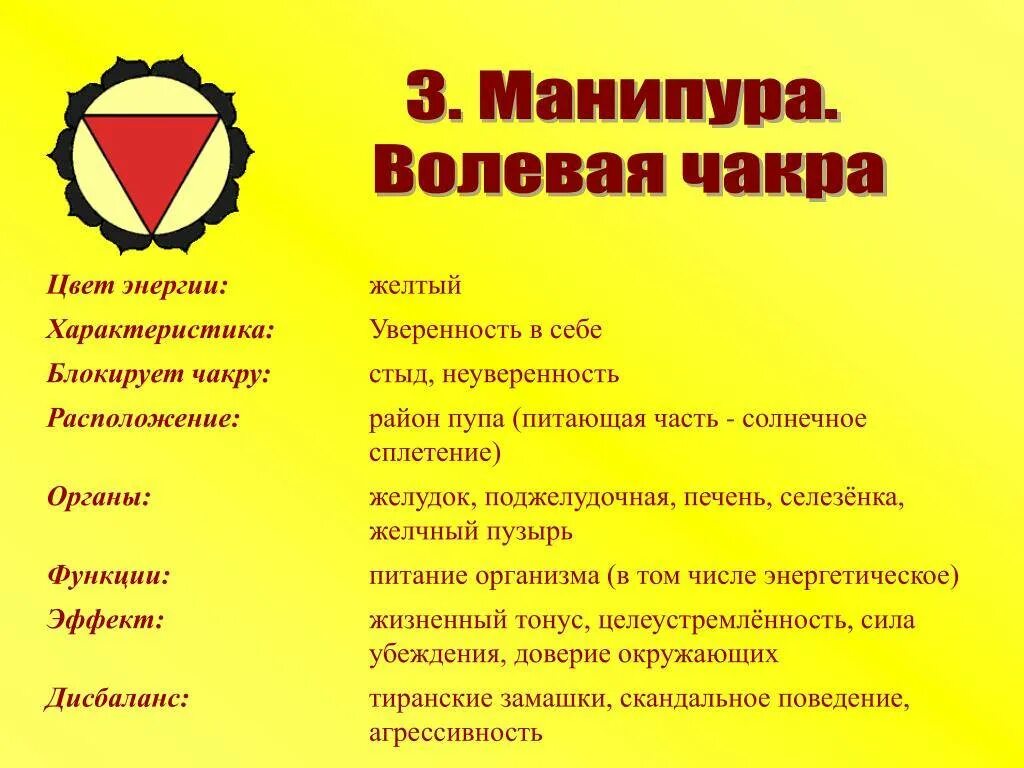 3. Манипура.
Волевая чакра

| | |
|---|---|
| Цвет энергии: | желтый |
| Характеристика: | Уверенность в себе |
| Блокирует чакру: | стыд, неуверенность |
| Расположение: | район пупа (питающая часть - солнечное сплетение) |
| Органы: | желудок, поджелудочная, печень, селезёнка, желчный пузырь |
| Функции: | питание организма (в том числе энергетическое) |
| Эффект: | жизненный тонус, целеустремлённость, сила убеждения, доверие окружающих |
| Дисбаланс: | тиранские замашки, скандальное поведение, агрессивность |